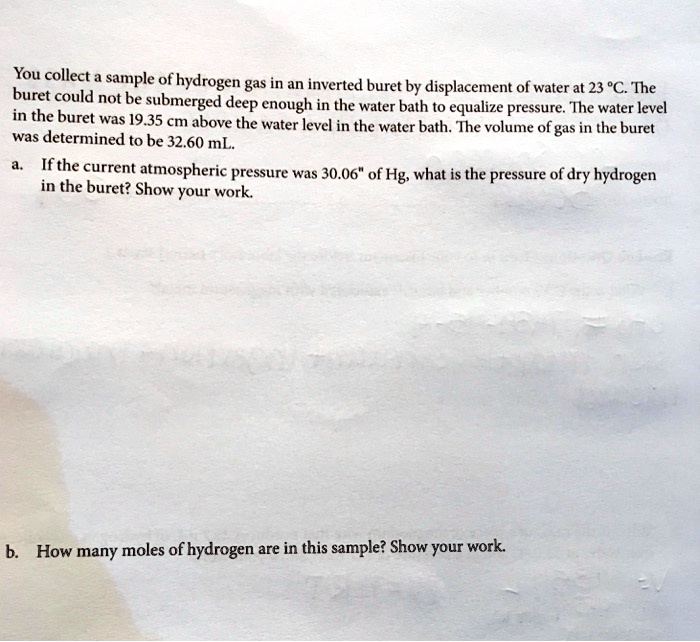 You collect a sample of hydrogen gas in an inverted buret by displacement of water at 23 °C. The buret could not be submerged deep enough in the water bath to equalize pressure. The water level in the buret was 19.35 cm above the water level in the water bath. The volume of gas in the buret was determined to be 32.60 mL.

a. If the current atmospheric pressure was 30.06" of Hg, what is the pressure of dry hydrogen in the buret? Show your work.

b. How many moles of hydrogen are in this sample? Show your work.